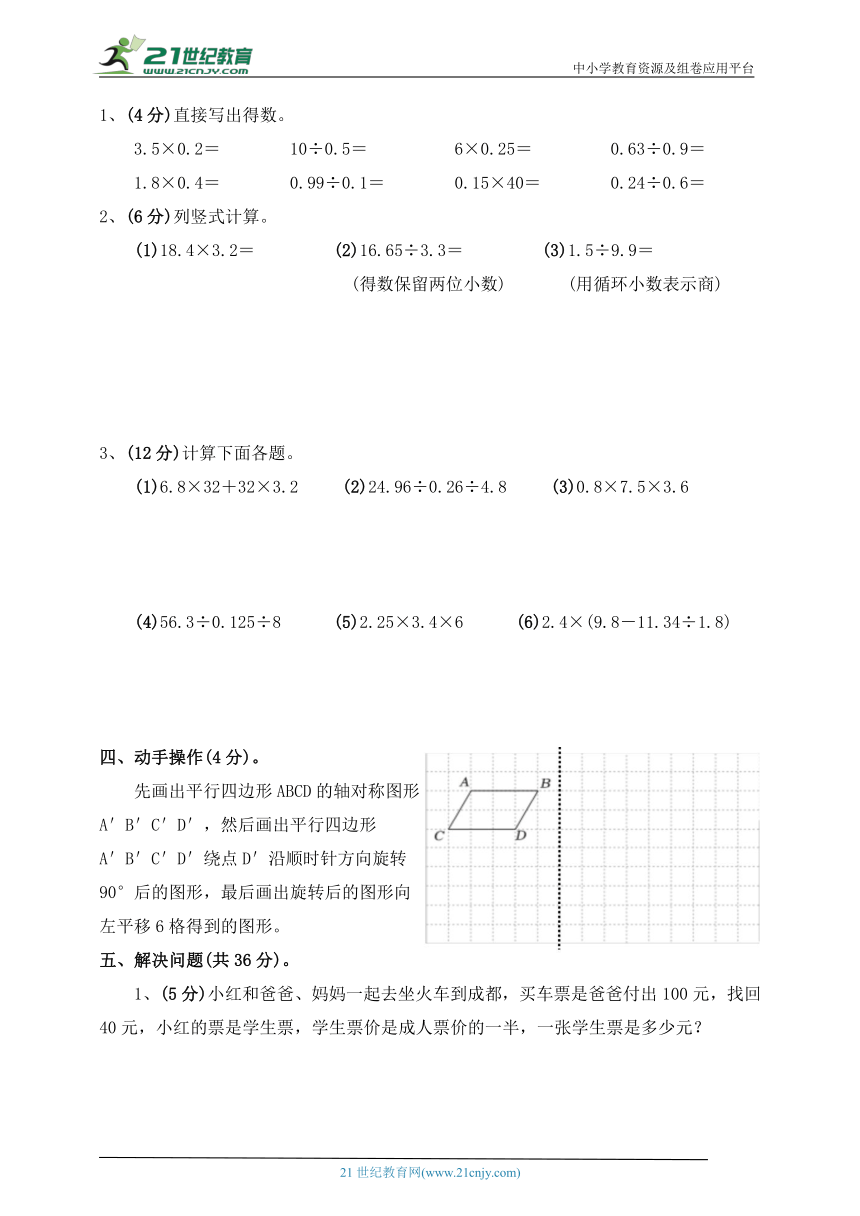 21世纪教育
www.21cnjy.com
中小学教育资源及组卷应用平台

1、(4分)直接写出得数。

3.5×0.2＝　　10÷0.5＝　　6×0.25＝　　0.63÷0.9＝

1.8×0.4＝　　0.99÷0.1＝　　0.15×40＝　　0.24÷0.6＝

2、(6分)列竖式计算。

(1)18.4×3.2＝　　(2)16.65÷3.3＝　　(3)1.5÷9.9＝

(得数保留两位小数)　　(用循环小数表示商)

3、(12分)计算下面各题。

(1)6.8×32＋32×3.2　　(2)24.96÷0.26÷4.8　　(3)0.8×7.5×3.6

(4)56.3÷0.125÷8　　(5)2.25×3.4×6　　(6)2.4×(9.8－11.34÷1.8)

四、动手操作(4分)。

先画出平行四边形ABCD的轴对称图形A′B′C′D′，然后画出平行四边形A′B′C′D′绕点D′沿顺时针方向旋转90°后的图形，最后画出旋转后的图形向左平移6格得到的图形。

A B C D

五、解决问题(共36分)。

1、(5分)小红和爸爸、妈妈一起去坐火车到成都，买车票是爸爸付出100元，找回40元，小红的票是学生票，学生票价是成人票价的一半，一张学生票是多少元？

21世纪教育网(www.21cnjy.com)